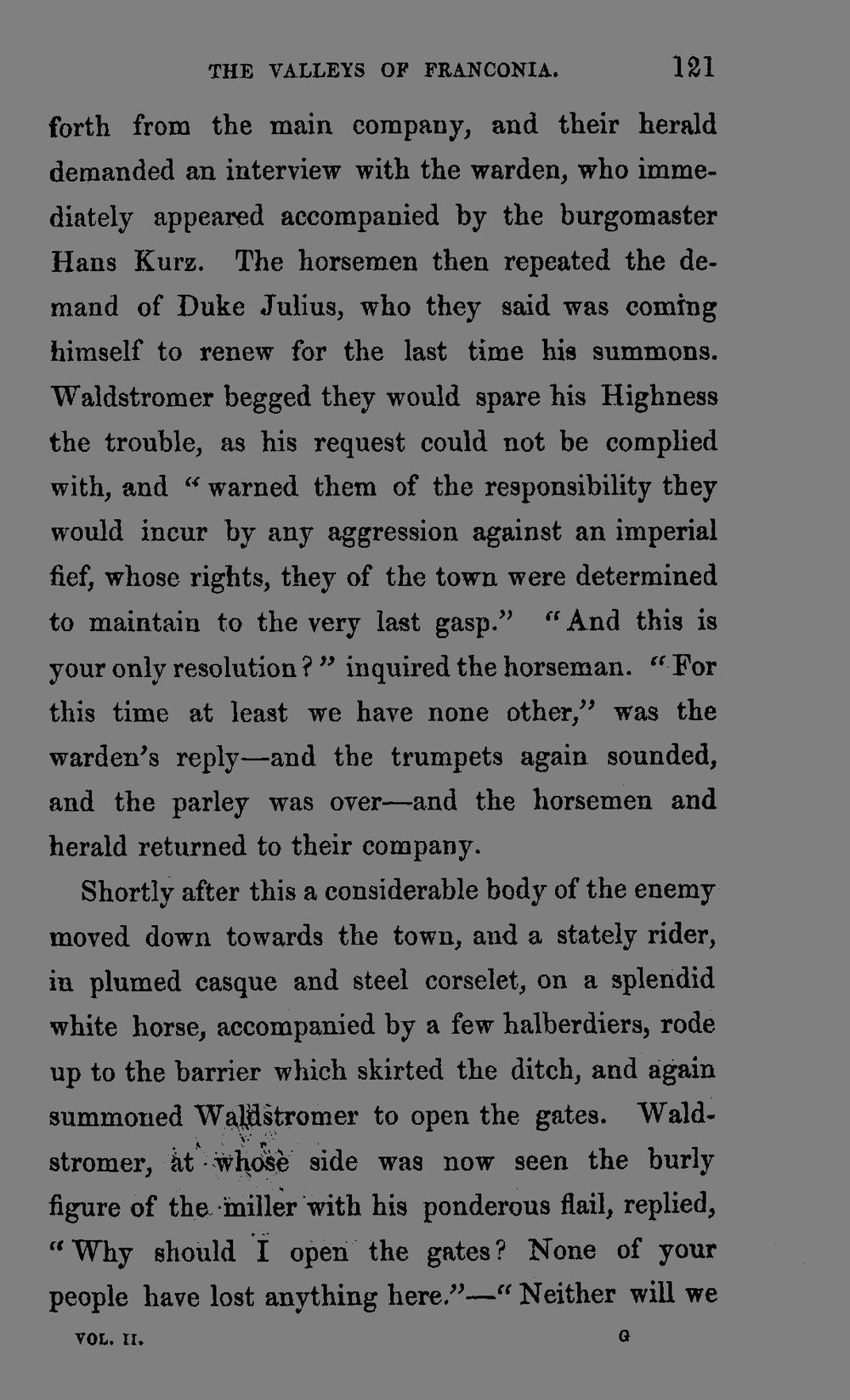 THE VALLEYS OF FRANCONIA. 121

forth from the main company, and their herald demanded an interview with the warden, who immediately appeared accompanied by the burgomaster Hans Kurz. The horsemen then repeated the demand of Duke Julius, who they said was coming himself to renew for the last time his summons. Waldstromer begged they would spare his Highness the trouble, as his request could not be complied with, and "warned them of the responsibility they would incur by any aggression against an imperial fief, whose rights, they of the town were determined to maintain to the very last gasp." "And this is your only resolution?" inquired the horseman. "For this time at least we have none other," was the warden's reply—and the trumpets again sounded, and the parley was over—and the horsemen and herald returned to their company.

Shortly after this a considerable body of the enemy moved down towards the town, and a stately rider, in plumed casque and steel corselet, on a splendid white horse, accompanied by a few halberdiers, rode up to the barrier which skirted the ditch, and again summoned Waldstromer to open the gates. Waldstromer, at whose side was now seen the burly figure of the miller with his ponderous flail, replied, "Why should I open the gates? None of your people have lost anything here."—"Neither will we

VOL. II. G